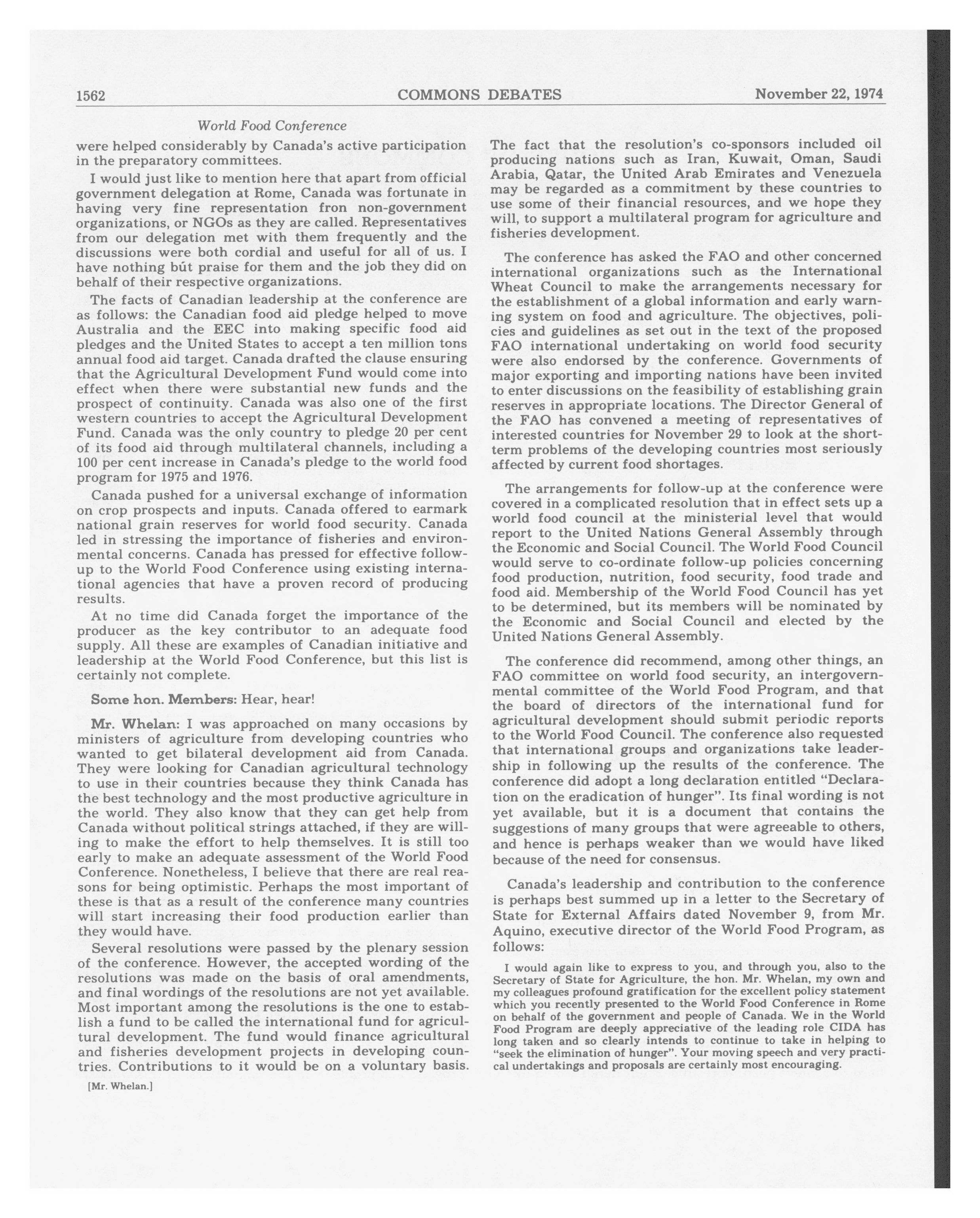 1562 COMMONS DEBATES November 22, 1974

World Food Conference

were helped considerably by Canada's active participation in the preparatory committees.

I would just like to mention here that apart from official government delegation at Rome, Canada was fortunate in having very fine representation fron non-government organizations, or NGOs as they are called. Representatives from our delegation met with them frequently and the discussions were both cordial and useful for all of us. I have nothing bút praise for them and the job they did on behalf of their respective organizations.

The facts of Canadian leadership at the conference are as follows: the Canadian food aid pledge helped to move Australia and the EEC into making specific food aid pledges and the United States to accept a ten million tons annual food aid target. Canada drafted the clause ensuring that the Agricultural Development Fund would come into effect when there were substantial new funds and the prospect of continuity. Canada was also one of the first western countries to accept the Agricultural Development Fund. Canada was the only country to pledge 20 per cent of its food aid through multilateral channels, including a 100 per cent increase in Canada's pledge to the world food program for 1975 and 1976.

Canada pushed for a universal exchange of information on crop prospects and inputs. Canada offered to earmark national grain reserves for world food security. Canada led in stressing the importance of fisheries and environmental concerns. Canada has pressed for effective follow-up to the World Food Conference using existing international agencies that have a proven record of producing results.

At no time did Canada forget the importance of the producer as the key contributor to an adequate food supply. All these are examples of Canadian initiative and leadership at the World Food Conference, but this list is certainly not complete.

Some hon. Members: Hear, hear!

Mr. Whelan: I was approached on many occasions by ministers of agriculture from developing countries who wanted to get bilateral development aid from Canada. They were looking for Canadian agricultural technology to use in their countries because they think Canada has the best technology and the most productive agriculture in the world. They also know that they can get help from Canada without political strings attached, if they are willing to make the effort to help themselves. It is still too early to make an adequate assessment of the World Food Conference. Nonetheless, I believe that there are real reasons for being optimistic. Perhaps the most important of these is that as a result of the conference many countries will start increasing their food production earlier than they would have.

Several resolutions were passed by the plenary session of the conference. However, the accepted wording of the resolutions was made on the basis of oral amendments, and final wordings of the resolutions are not yet available. Most important among the resolutions is the one to establish a fund to be called the international fund for agricultural development. The fund would finance agricultural and fisheries development projects in developing countries. Contributions to it would be on a voluntary basis.

[Mr. Whelan.]

The fact that the resolution's co-sponsors included oil producing nations such as Iran, Kuwait, Oman, Saudi Arabia, Qatar, the United Arab Emirates and Venezuela may be regarded as a commitment by these countries to use some of their financial resources, and we hope they will, to support a multilateral program for agriculture and fisheries development.

The conference has asked the FAO and other concerned international organizations such as the International Wheat Council to make the arrangements necessary for the establishment of a global information and early warning system on food and agriculture. The objectives, policies and guidelines as set out in the text of the proposed FAO international undertaking on world food security were also endorsed by the conference. Governments of major exporting and importing nations have been invited to enter discussions on the feasibility of establishing grain reserves in appropriate locations. The Director General of the FAO has convened a meeting of representatives of interested countries for November 29 to look at the short-term problems of the developing countries most seriously affected by current food shortages.

The arrangements for follow-up at the conference were covered in a complicated resolution that in effect sets up a world food council at the ministerial level that would report to the United Nations General Assembly through the Economic and Social Council. The World Food Council would serve to co-ordinate follow-up policies concerning food production, nutrition, food security, food trade and food aid. Membership of the World Food Council has yet to be determined, but its members will be nominated by the Economic and Social Council and elected by the United Nations General Assembly.

The conference did recommend, among other things, an FAO committee on world food security, an intergovernmental committee of the World Food Program, and that the board of directors of the international fund for agricultural development should submit periodic reports to the World Food Council. The conference also requested that international groups and organizations take leadership in following up the results of the conference. The conference did adopt a long declaration entitled "Declaration on the eradication of hunger". Its final wording is not yet available, but it is a document that contains the suggestions of many groups that were agreeable to others, and hence is perhaps weaker than we would have liked because of the need for consensus.

Canada's leadership and contribution to the conference is perhaps best summed up in a letter to the Secretary of State for External Affairs dated November 9, from Mr. Aquino, executive director of the World Food Program, as follows:

I would again like to express to you, and through you, also to the Secretary of State for Agriculture, the hon. Mr. Whelan, my own and my colleagues profound gratification for the excellent policy statement which you recently presented to the World Food Conference in Rome on behalf of the government and people of Canada. We in the World Food Program are deeply appreciative of the leading role CIDA has long taken and so clearly intends to continue to take in helping to "seek the elimination of hunger". Your moving speech and very practical undertakings and proposals are certainly most encouraging.